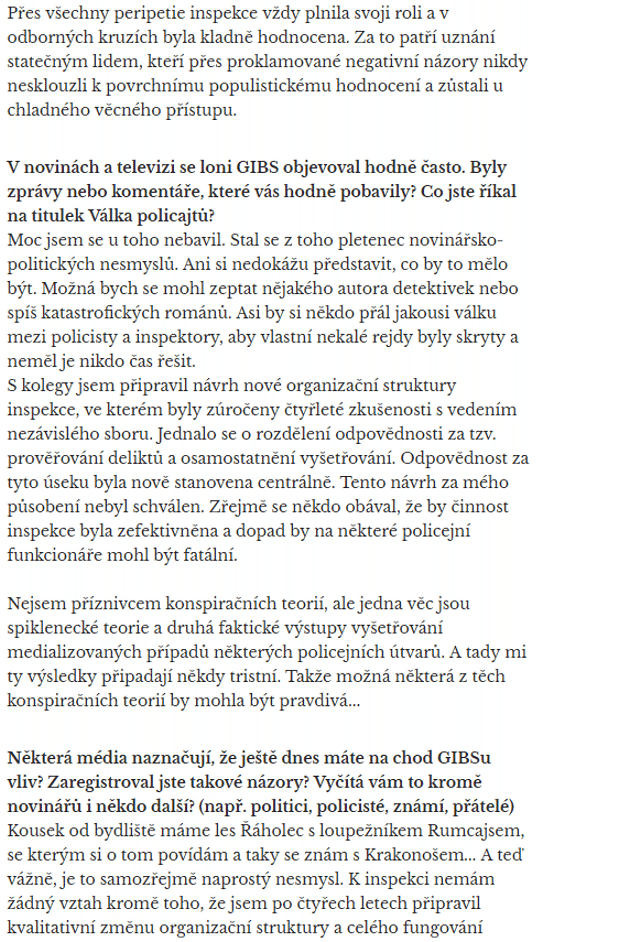 Přes všechny peripetie inspekce vždy plnila svoji roli a v odborných kruzích byla kladně hodnocena. Za to patří uznání statečným lidem, kteří přes proklamované negativní názory nikdy nesklouzli k povrchnímu populistickému hodnocení a zůstali u chladného věcného přístupu.

V novinách a televizi se loni GIBS objevoval hodně často. Byly zprávy nebo komentáře, které vás hodně pobavily? Co jste říkal na titulek Válka policajtů?
Moc jsem se u toho nebavil. Stal se z toho pletenec novinářsko-politických nesmyslů. Ani si nedokážu představit, co by to mělo být. Možná bych se mohl zeptat nějakého autora detektivek nebo spíš katastrofických románů. Asi by si někdo přál jakousi válku mezi policisty a inspektory, aby vlastní nekalé rejdy byly skryty a neměl je nikdo čas řešit.
S kolegy jsem připravil návrh nové organizační struktury inspekce, ve kterém byly zúročeny čtyřleté zkušenosti s vedením nezávislého sboru. Jednalo se o rozdělení odpovědnosti za tzv. prověřování deliktů a osamostatnění vyšetřování. Odpovědnost za tyto úseku byla nově stanovena centrálně. Tento návrh za mého působení nebyl schválen. Zřejmě se někdo obával, že by činnost inspekce byla zefektivněna a dopad by na některé policejní funkcionáře mohl být fatální.

Nejsem příznivcem konspiračních teorií, ale jedna věc jsou spiklenecké teorie a druhá faktické výstupy vyšetřování medializovaných případů některých policejních útvarů. A tady mi ty výsledky připadají někdy tristní. Takže možná některá z těch konspiračních teorií by mohla být pravdivá...

Některá média naznačují, že ještě dnes máte na chod GIBSu vliv? Zaregistroval jste takové názory? Vyčítá vám to kromě novinářů i někdo další? (např. politici, policisté, známí, přátelé)
Kousek od bydliště máme les Řáholec s loupežníkem Rumcajsem, se kterým si o tom povídám a taky se znám s Krakonošem... A teď vážně, je to samozřejmě naprostý nesmysl. K inspekci nemám žádný vztah kromě toho, že jsem po čtyřech letech připravil kvalitativní změnu organizační struktury a celého fungování